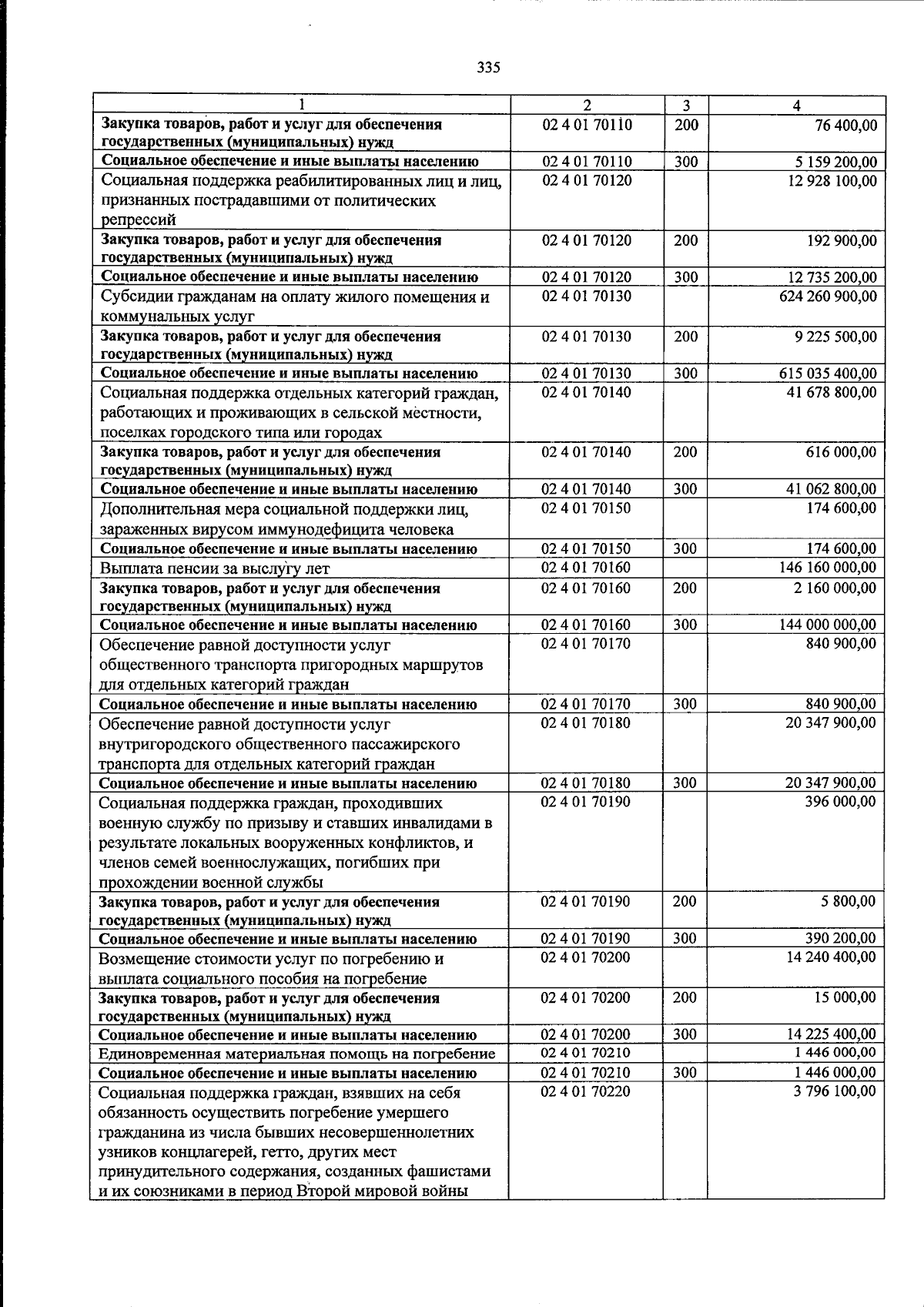 335

| 1 | 2 | 3 | 4 |
|---|---|---|---|
| Закупка товаров, работ и услуг для обеспечения государственных (муниципальных) нужд | 02 4 01 70110 | 200 | 76 400,00 |
| Социальное обеспечение и иные выплаты населению | 02 4 01 70110 | 300 | 5 159 200,00 |
| Социальная поддержка реабилитированных лиц и лиц, признанных пострадавшими от политических репрессий | 02 4 01 70120 | | 12 928 100,00 |
| Закупка товаров, работ и услуг для обеспечения государственных (муниципальных) нужд | 02 4 01 70120 | 200 | 192 900,00 |
| Социальное обеспечение и иные выплаты населению | 02 4 01 70120 | 300 | 12 735 200,00 |
| Субсидии гражданам на оплату жилого помещения и коммунальных услуг | 02 4 01 70130 | | 624 260 900,00 |
| Закупка товаров, работ и услуг для обеспечения государственных (муниципальных) нужд | 02 4 01 70130 | 200 | 9 225 500,00 |
| Социальное обеспечение и иные выплаты населению | 02 4 01 70130 | 300 | 615 035 400,00 |
| Социальная поддержка отдельных категорий граждан, работающих и проживающих в сельской местности, поселках городского типа или городах | 02 4 01 70140 | | 41 678 800,00 |
| Закупка товаров, работ и услуг для обеспечения государственных (муниципальных) нужд | 02 4 01 70140 | 200 | 616 000,00 |
| Социальное обеспечение и иные выплаты населению | 02 4 01 70140 | 300 | 41 062 800,00 |
| Дополнительная мера социальной поддержки лиц, зараженных вирусом иммунодефицита человека | 02 4 01 70150 | | 174 600,00 |
| Социальное обеспечение и иные выплаты населению | 02 4 01 70150 | 300 | 174 600,00 |
| Выплата пенсии за выслугу лет | 02 4 01 70160 | | 146 160 000,00 |
| Закупка товаров, работ и услуг для обеспечения государственных (муниципальных) нужд | 02 4 01 70160 | 200 | 2 160 000,00 |
| Социальное обеспечение и иные выплаты населению | 02 4 01 70160 | 300 | 144 000 000,00 |
| Обеспечение равной доступности услуг общественного транспорта пригородных маршрутов для отдельных категорий граждан | 02 4 01 70170 | | 840 900,00 |
| Социальное обеспечение и иные выплаты населению | 02 4 01 70170 | 300 | 840 900,00 |
| Обеспечение равной доступности услуг внутригородского общественного пассажирского транспорта для отдельных категорий граждан | 02 4 01 70180 | | 20 347 900,00 |
| Социальное обеспечение и иные выплаты населению | 02 4 01 70180 | 300 | 20 347 900,00 |
| Социальная поддержка граждан, проходивших военную службу по призыву и ставших инвалидами в результате локальных вооруженных конфликтов, и членов семей военнослужащих, погибших при прохождении военной службы | 02 4 01 70190 | | 396 000,00 |
| Закупка товаров, работ и услуг для обеспечения государственных (муниципальных) нужд | 02 4 01 70190 | 200 | 5 800,00 |
| Социальное обеспечение и иные выплаты населению | 02 4 01 70190 | 300 | 390 200,00 |
| Возмещение стоимости услуг по погребению и выплата социального пособия на погребение | 02 4 01 70200 | | 14 240 400,00 |
| Закупка товаров, работ и услуг для обеспечения государственных (муниципальных) нужд | 02 4 01 70200 | 200 | 15 000,00 |
| Социальное обеспечение и иные выплаты населению | 02 4 01 70200 | 300 | 14 225 400,00 |
| Единовременная материальная помощь на погребение | 02 4 01 70210 | | 1 446 000,00 |
| Социальное обеспечение и иные выплаты населению | 02 4 01 70210 | 300 | 1 446 000,00 |
| Социальная поддержка граждан, взявших на себя обязанность осуществить погребение умершего гражданина из числа бывших несовершеннолетних узников концлагерей, гетто, других мест принудительного содержания, созданных фашистами и их союзниками в период Второй мировой войны | 02 4 01 70220 | | 3 796 100,00 |